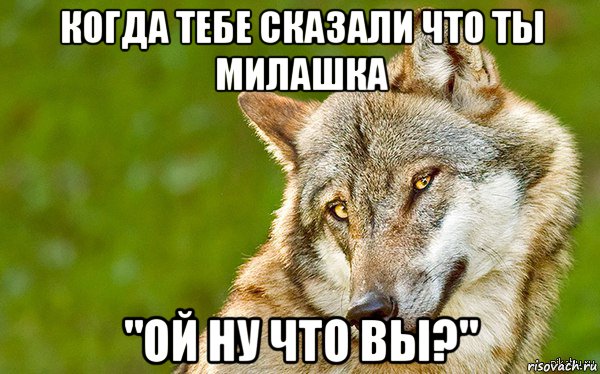 КОГДА ТЕБЕ СКАЗАЛИ ЧТО ТЫ МИЛАШКА

"ОЙ НУ ЧТО ВЫ?"

risovach.ru